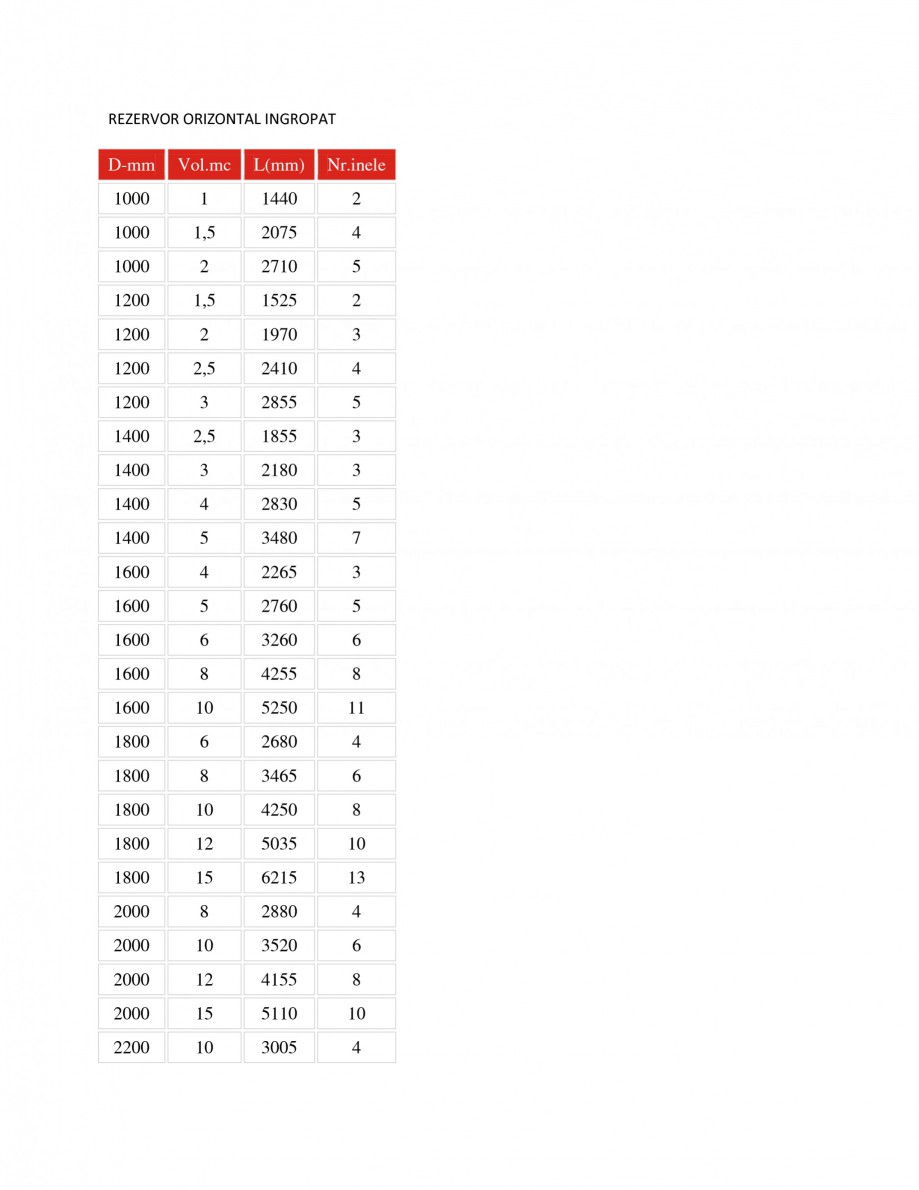 REZERVOR ORIZONTAL INGROPAT

| D-mm | Vol.mc | L(mm) | Nr.inele |
|---|---|---|---|
| 1000 | 1 | 1440 | 2 |
| 1000 | 1,5 | 2075 | 4 |
| 1000 | 2 | 2710 | 5 |
| 1200 | 1,5 | 1525 | 2 |
| 1200 | 2 | 1970 | 3 |
| 1200 | 2,5 | 2410 | 4 |
| 1200 | 3 | 2855 | 5 |
| 1400 | 2,5 | 1855 | 3 |
| 1400 | 3 | 2180 | 3 |
| 1400 | 4 | 2830 | 5 |
| 1400 | 5 | 3480 | 7 |
| 1600 | 4 | 2265 | 3 |
| 1600 | 5 | 2760 | 5 |
| 1600 | 6 | 3260 | 6 |
| 1600 | 8 | 4255 | 8 |
| 1600 | 10 | 5250 | 11 |
| 1800 | 6 | 2680 | 4 |
| 1800 | 8 | 3465 | 6 |
| 1800 | 10 | 4250 | 8 |
| 1800 | 12 | 5035 | 10 |
| 1800 | 15 | 6215 | 13 |
| 2000 | 8 | 2880 | 4 |
| 2000 | 10 | 3520 | 6 |
| 2000 | 12 | 4155 | 8 |
| 2000 | 15 | 5110 | 10 |
| 2200 | 10 | 3005 | 4 |